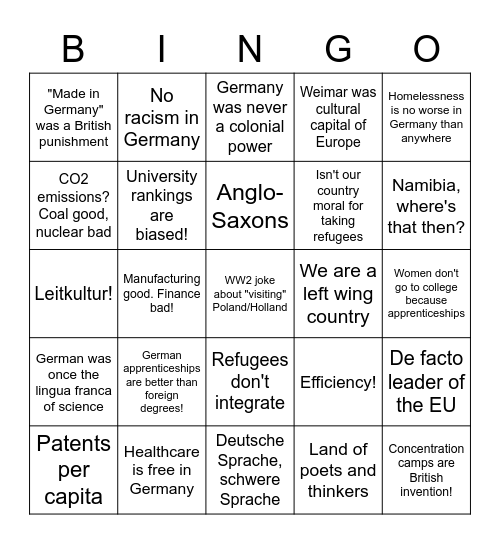 | B | I | N | G | O |
|---|---|---|---|---|
| "Made in Germany" was a British punishment | No racism in Germany | Germany was never a colonial power | Weimar was cultural capital of Europe | Homelessness is no worse in Germany than anywhere |
| CO2 emissions? Coal good, nuclear bad | University rankings are biased! | Anglo-Saxons | Isn't our country moral for taking refugees | Namibia, where's that then? |
| Leitkultur! | Manufacturing good. Finance bad! | WW2 joke about "visiting" Poland/Holland | We are a left wing country | Women don't go to college because apprenticeships |
| German was once the lingua franca of science | German apprenticeships are better than foreign degrees! | Refugees don't integrate | Efficiency! | De facto leader of the EU |
| Patents per capita | Healthcare is free in Germany | Deutsche Sprache, schwere Sprache | Land of poets and thinkers | Concentration camps are British invention! |